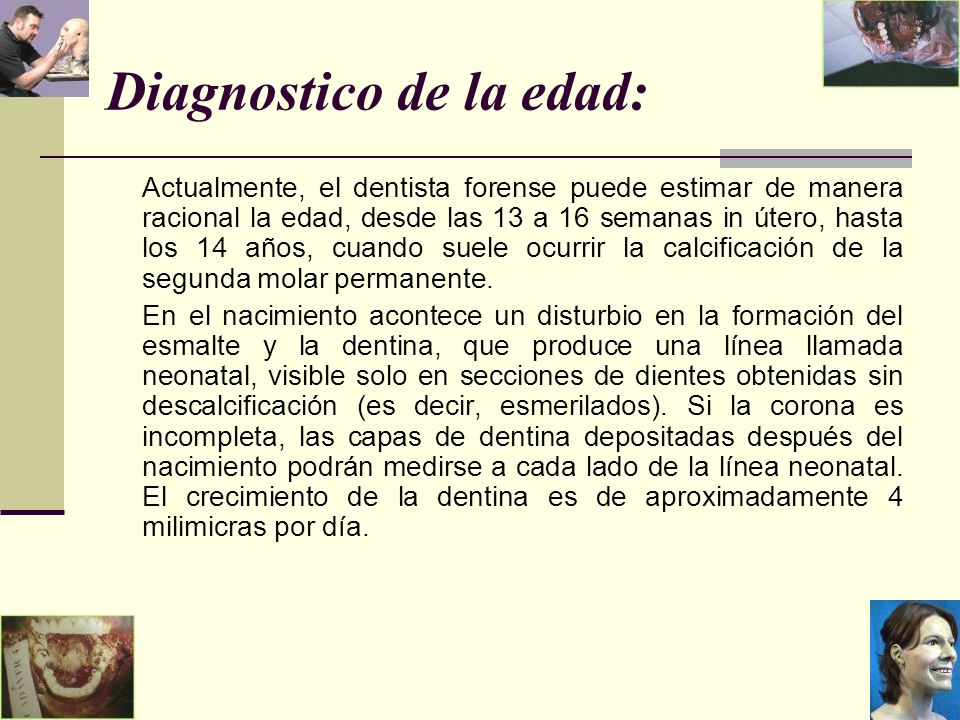 Diagnostico de la edad:

Actualmente, el dentista forense puede estimar de manera racional la edad, desde las 13 a 16 semanas in útero, hasta los 14 años, cuando suele ocurrir la calcificación de la segunda molar permanente.

En el nacimiento acontece un disturbio en la formación del esmalte y la dentina, que produce una línea llamada neonatal, visible solo en secciones de dientes obtenidas sin descalcificación (es decir, esmerilados). Si la corona es incompleta, las capas de dentina depositadas después del nacimiento podrán medirse a cada lado de la línea neonatal. El crecimiento de la dentina es de aproximadamente 4 milimicras por día.